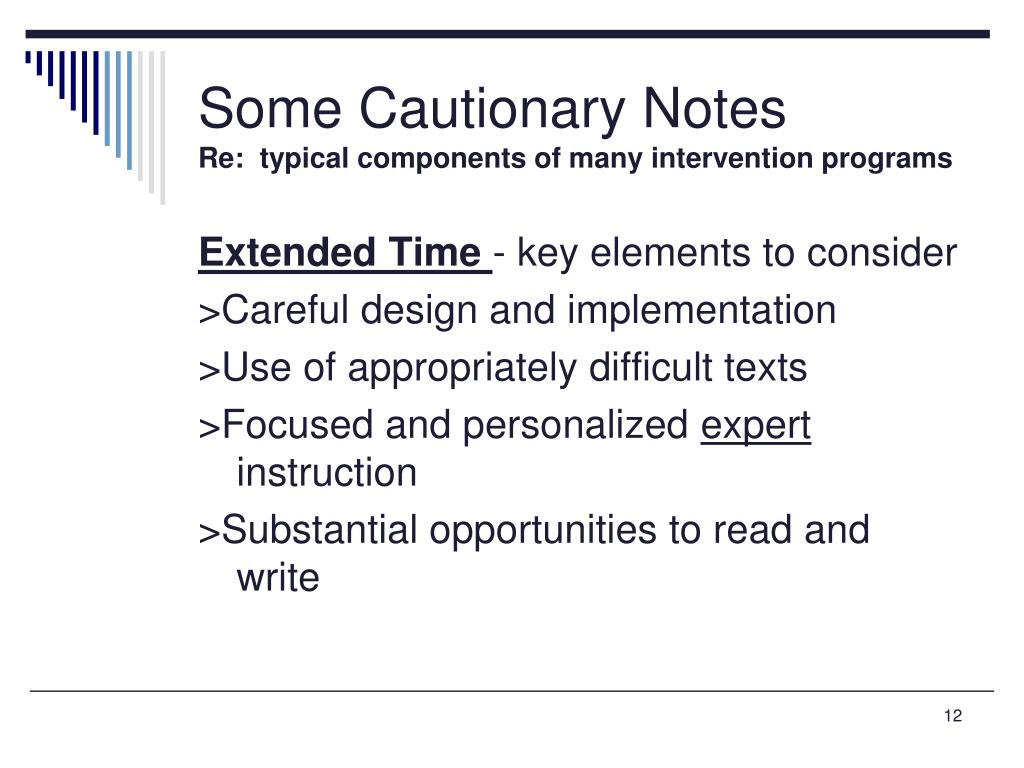 Some Cautionary Notes
Re: typical components of many intervention programs

Extended Time - key elements to consider

>Careful design and implementation

>Use of appropriately difficult texts

>Focused and personalized expert instruction

>Substantial opportunities to read and write

12